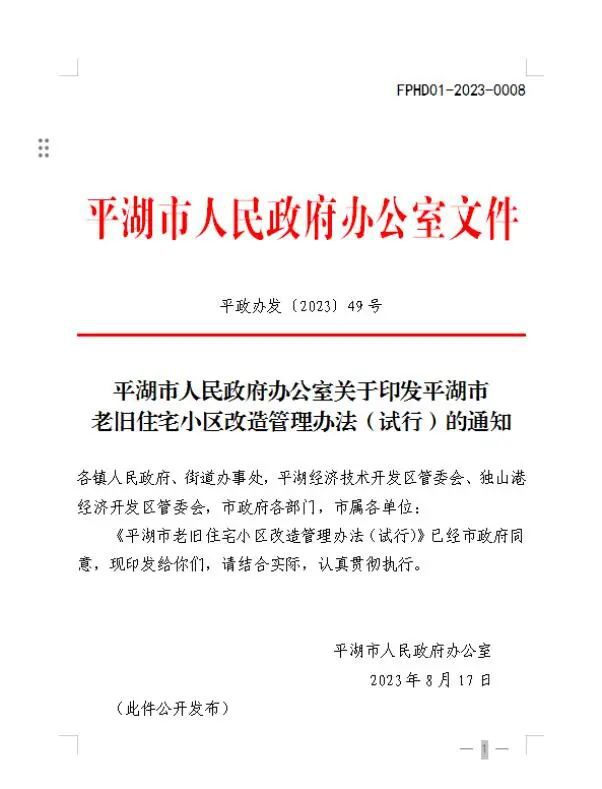 FPHD01-2023-0008

平湖市人民政府办公室文件

平政办发〔2023〕49号

平湖市人民政府办公室关于印发平湖市老旧住宅小区改造管理办法（试行）的通知

各镇人民政府、街道办事处，平湖经济技术开发区管委会、独山港经济开发区管委会，市政府各部门，市属各单位：

《平湖市老旧住宅小区改造管理办法（试行）》已经市政府同意，现印发给你们，请结合实际，认真贯彻执行。

平湖市人民政府办公室

2023年8月17日

（此件公开发布）

— 1 —